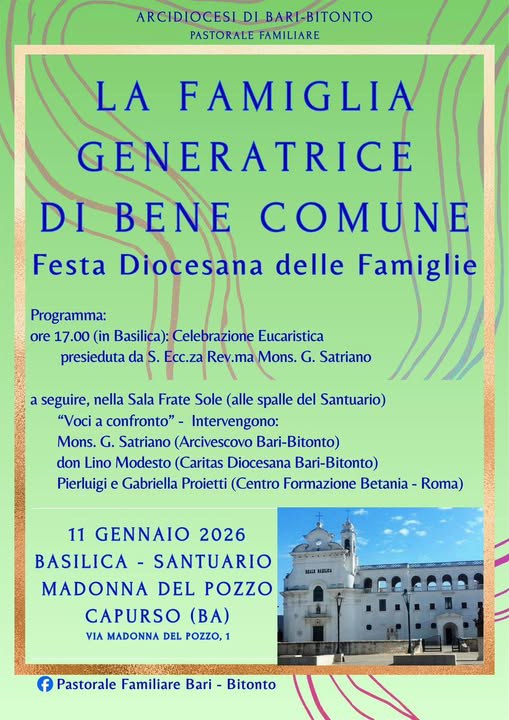 ARCIDIOCESI DI BARI-BITONTO
PASTORALE FAMILIARE

LA FAMIGLIA GENERATRICE DI BENE COMUNE

Festa Diocesana delle Famiglie

Programma:
ore 17.00 (in Basilica): Celebrazione Eucaristica
presieduta da S. Ecc.za Rev.ma Mons. G. Satriano

a seguire, nella Sala Frate Sole (alle spalle del Santuario)
"Voci a confronto" - Intervengono:
Mons. G. Satriano (Arcivescovo Bari-Bitonto)
don Lino Modesto (Caritas Diocesana Bari-Bitonto)
Pierluigi e Gabriella Proietti (Centro Formazione Betania - Roma)

11 GENNAIO 2026
BASILICA - SANTUARIO
MADONNA DEL POZZO
CAPURSO (BA)
VIA MADONNA DEL POZZO, 1

Pastorale Familiare Bari - Bitonto